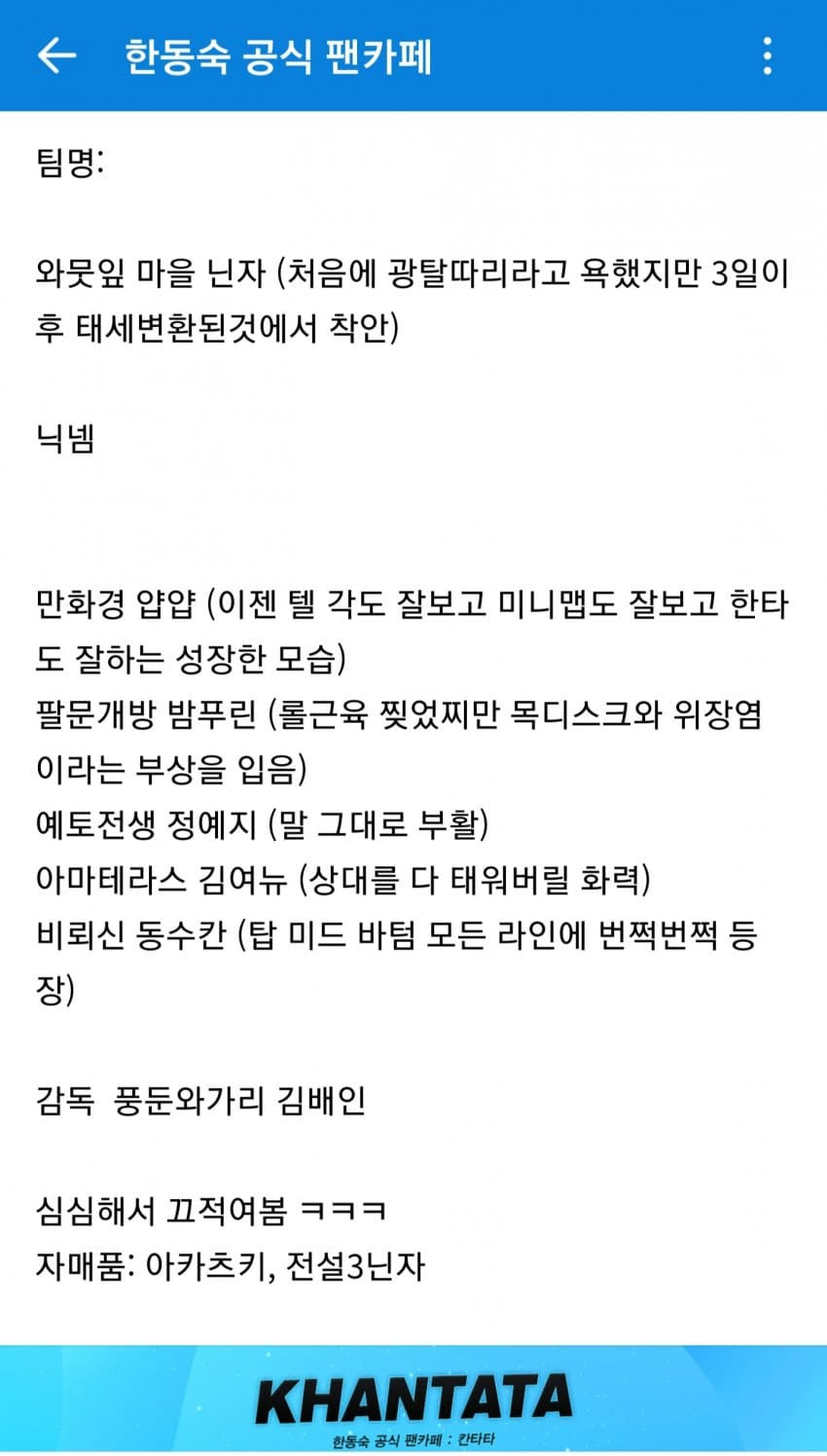 한동숙 공식 팬카페

팀명:

와뭇잎 마을 닌자 (처음에 광탈따리라고 욕했지만 3일이후 태세변환된것에서 착안)

닉넴

만화경 얍얍 (이젠 텔 각도 잘보고 미니맵도 잘보고 한타도 잘하는 성장한 모습)
팔문개방 밤푸린 (롤근육 찢었찌만 목디스크와 위장염이라는 부상을 입음)
예토전생 정예지 (말 그대로 부활)
아마테라스 김여뉴 (상대를 다 태워버릴 화력)
비뢰신 동수칸 (탑 미드 바텀 모든 라인에 번쩍번쩍 등장)

감독 풍둔와가리 김배인

심심해서 끄적여봄 ㅋㅋㅋ
자매품: 아카츠키, 전설3닌자

KHANTATA
한동숙 공식 팬카페 : 칸타타